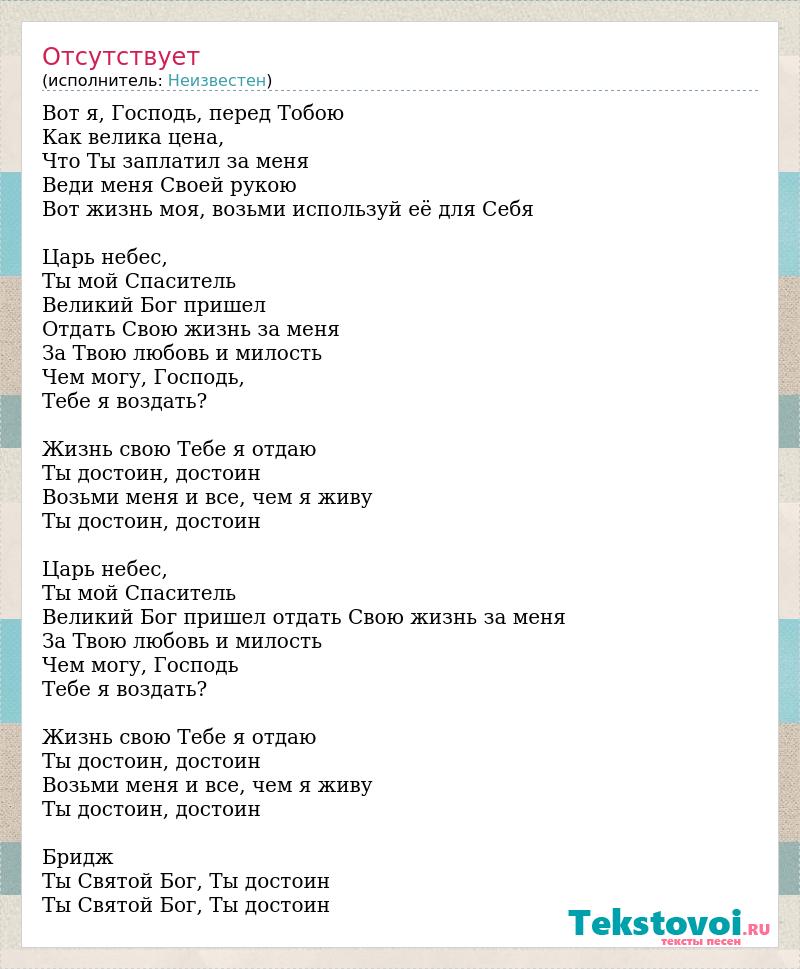 Отсутствует
(исполнитель: Неизвестен)

Вот я, Господь, перед Тобою
Как велика цена,
Что Ты заплатил за меня
Веди меня Своей рукою
Вот жизнь моя, возьми используй её для Себя

Царь небес,
Ты мой Спаситель
Великий Бог пришел
Отдать Свою жизнь за меня
За Твою любовь и милость
Чем могу, Господь,
Тебе я воздать?

Жизнь свою Тебе я отдаю
Ты достоин, достоин
Возьми меня и все, чем я живу
Ты достоин, достоин

Царь небес,
Ты мой Спаситель
Великий Бог пришел отдать Свою жизнь за меня
За Твою любовь и милость
Чем могу, Господь
Тебе я воздать?

Жизнь свою Тебе я отдаю
Ты достоин, достоин
Возьми меня и все, чем я живу
Ты достоин, достоин

Бридж
Ты Святой Бог, Ты достоин
Ты Святой Бог, Ты достоин

Tekstovoi.RU
тексты песен